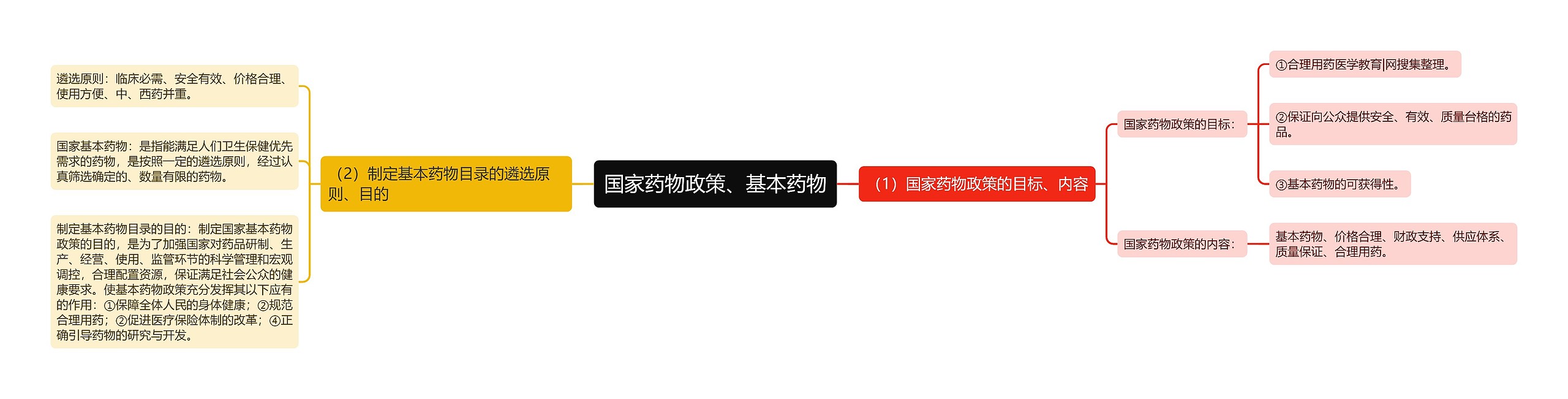 国家药物政策、基本药物

（1）国家药物政策的目标、内容

国家药物政策的目标：

①合理用药医学教育|网搜集整理。

②保证向公众提供安全、有效、质量台格的药品。

③基本药物的可获得性。

国家药物政策的内容：

基本药物、价格合理、财政支持、供应体系、质量保证、合理用药。

（2）制定基本药物目录的遴选原则、目的

遴选原则：临床必需、安全有效、价格合理、使用方便、中、西药并重。

国家基本药物：是指能满足人们卫生保健优先需求的药物，是按照一定的遴选原则，经过认真筛选确定的、数量有限的药物。

制定基本药物目录的目的：制定国家基本药物政策的目的，是为了加强国家对药品研制、生产、经营、使用、监管环节的科学管理和宏观调控，合理配置资源，保证满足社会公众的健康要求。使基本药物政策充分发挥其以下应有的作用：①保障全体人民的身体健康；②规范合理用药；②促进医疗保险体制的改革；④正确引导药物的研究与开发。